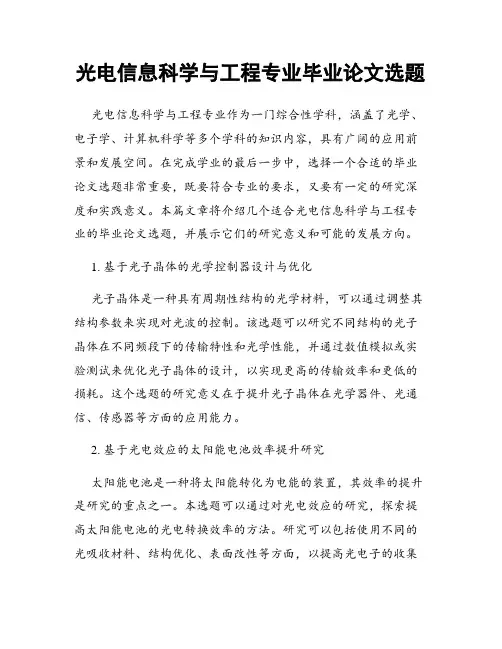 光电信息科学与工程专业毕业论文选题

光电信息科学与工程专业作为一门综合性学科，涵盖了光学、电子学、计算机科学等多个学科的知识内容，具有广阔的应用前景和发展空间。在完成学业的最后一步中，选择一个合适的毕业论文选题非常重要，既要符合专业的要求，又要有一定的研究深度和实践意义。本篇文章将介绍几个适合光电信息科学与工程专业的毕业论文选题，并展示它们的研究意义和可能的发展方向。

1. 基于光子晶体的光学控制器设计与优化

光子晶体是一种具有周期性结构的光学材料，可以通过调整其结构参数来实现对光波的控制。该选题可以研究不同结构的光子晶体在不同频段下的传输特性和光学性能，并通过数值模拟或实验测试来优化光子晶体的设计，以实现更高的传输效率和更低的损耗。这个选题的研究意义在于提升光子晶体在光学器件、光通信、传感器等方面的应用能力。

2. 基于光电效应的太阳能电池效率提升研究

太阳能电池是一种将太阳能转化为电能的装置，其效率的提升是研究的重点之一。本选题可以通过对光电效应的研究，探索提高太阳能电池的光电转换效率的方法。研究可以包括使用不同的光吸收材料、结构优化、表面改性等方面，以提高光电子的收集